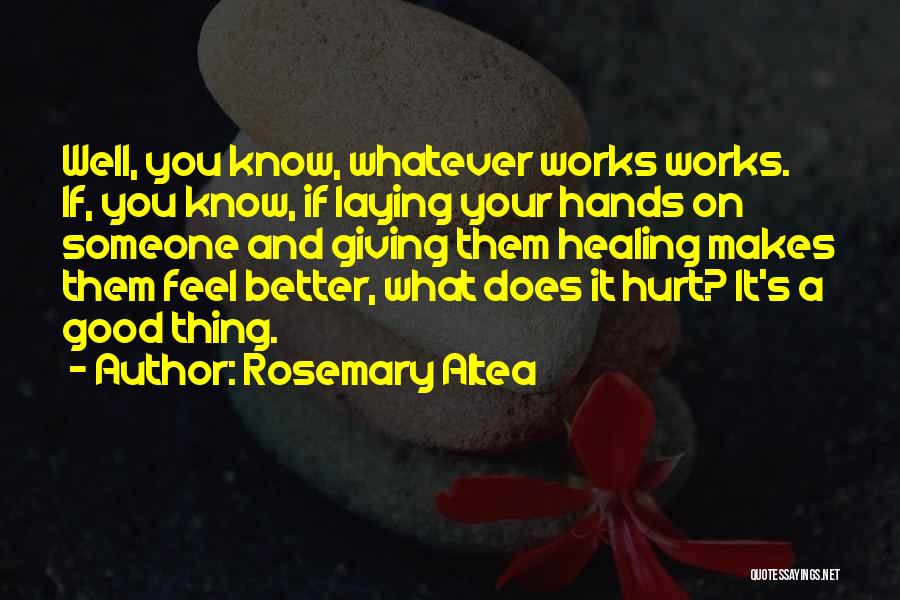 Well, you know, whatever works works. If, you know, if laying your hands on someone and giving them healing makes them feel better, what does it hurt? It's a good thing.

- Author: Rosemary Altea

QUOTESSAYINGS.NET